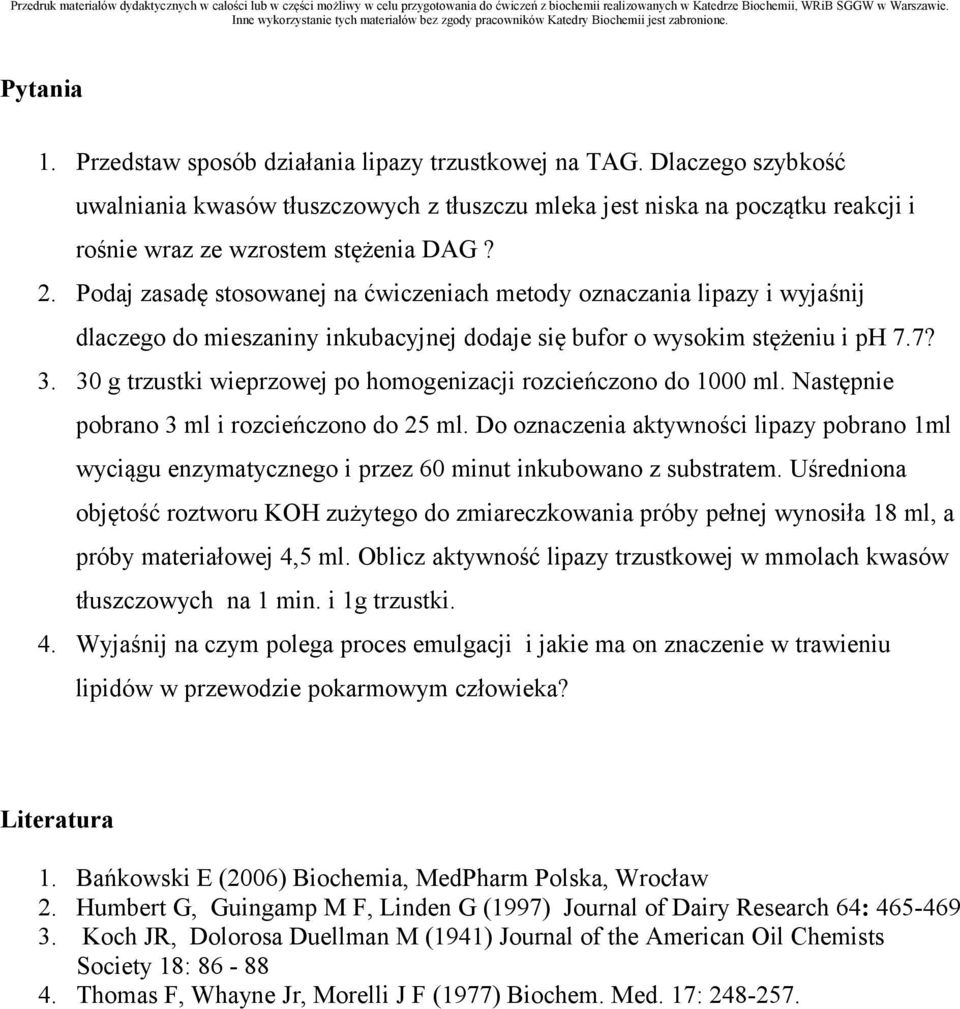 Przedruk materiałów dydaktycznych w całości lub w części możliwy w celu przygotowania do ćwiczeń z biochemii realizowanych w Katedrze Biochemii, WRiB SGGW w Warszawie. Inne wykorzystanie tych materiałów bez zgody pracowników Katedry Biochemii jest zabronione.

Pytania

1. Przedstaw sposób działania lipazy trzustkowej na TAG. Dlaczego szybkość uwalniania kwasów tłuszczowych z tłuszczu mleka jest niska na początku reakcji i rośnie wraz ze wzrostem stężenia DAG ?
2. Podaj zasadę stosowanej na ćwiczeniach metody oznaczania lipazy i wyjaśnij dlaczego do mieszaniny inkubacyjnej dodaje się bufor o wysokim stężeniu i pH 7.7?
3. 30 g trzustki wieprzowej po homogenizacji rozcieńczono do 1000 ml. Następnie pobrano 3 ml i rozcieńczono do 25 ml. Do oznaczenia aktywności lipazy pobrano 1ml wyciągu enzymatycznego i przez 60 minut inkubowano z substratem. Uśredniona objętość roztworu KOH zużytego do zmiareczkowania próby pełnej wynosiła 18 ml, a próby materiałowej 4,5 ml. Oblicz aktywność lipazy trzustkowej w mmolach kwasów tłuszczowych na 1 min. i 1g trzustki.
4. Wyjaśnij na czym polega proces emulgacji i jakie ma on znaczenie w trawieniu lipidów w przewodzie pokarmowym człowieka?

Literatura

1. Bańkowski E (2006) Biochemia, MedPharm Polska, Wrocław
2. Humbert G, Guingamp M F, Linden G (1997) Journal of Dairy Research 64: 465-469
3. Koch JR, Dolorosa Duellman M (1941) Journal of the American Oil Chemists Society 18: 86 - 88
4. Thomas F, Whayne Jr, Morelli J F (1977) Biochem. Med. 17: 248-257.